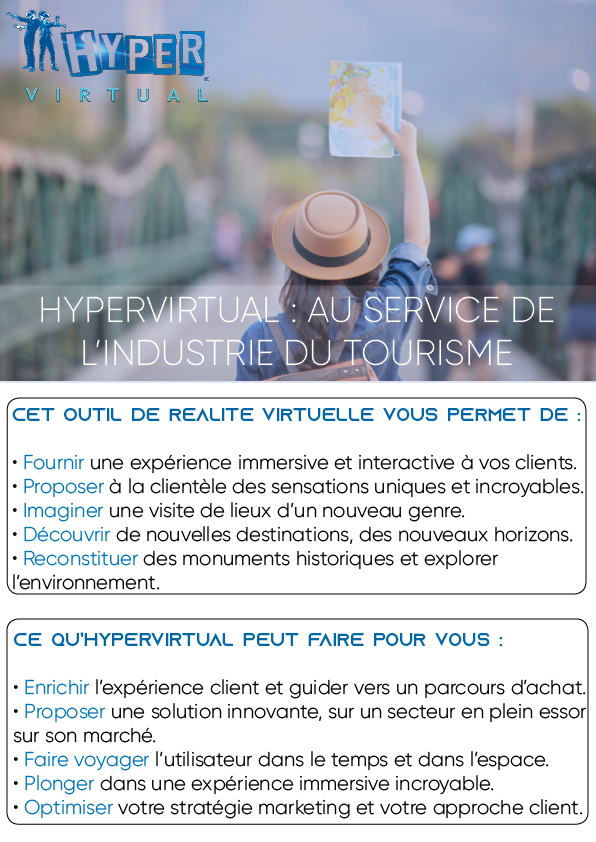 HYPER
VIRTUAL

HYPERVIRTUAL : AU SERVICE DE L'INDUSTRIE DU TOURISME

CET OUTIL DE REALITE VIRTUELLE VOUS PERMET DE :

• Fournir une expérience immersive et interactive à vos clients.
• Proposer à la clientèle des sensations uniques et incroyables.
• Imaginer une visite de lieux d'un nouveau genre.
• Découvrir de nouvelles destinations, des nouveaux horizons.
• Reconstituer des monuments historiques et explorer l'environnement.

CE QU'HYPERVIRTUAL PEUT FAIRE POUR VOUS :

• Enrichir l'expérience client et guider vers un parcours d'achat.
• Proposer une solution innovante, sur un secteur en plein essor sur son marché.
• Faire voyager l'utilisateur dans le temps et dans l'espace.
• Plonger dans une expérience immersive incroyable.
• Optimiser votre stratégie marketing et votre approche client.